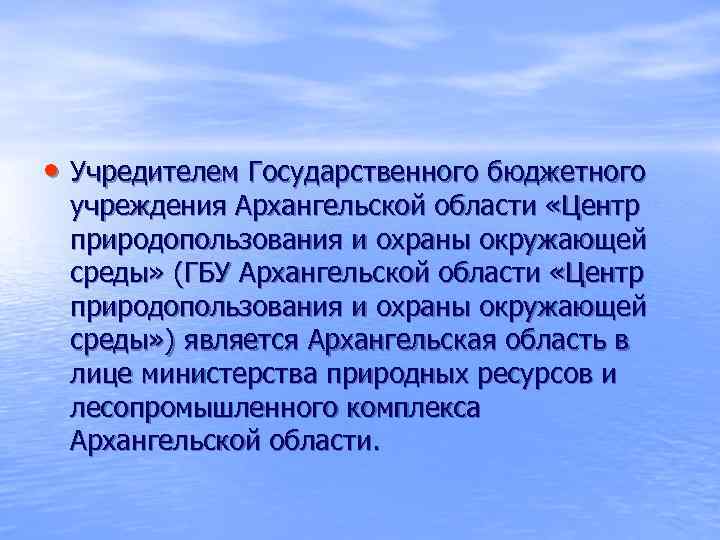 • Учредителем Государственного бюджетного учреждения Архангельской области «Центр природопользования и охраны окружающей среды» (ГБУ Архангельской области «Центр природопользования и охраны окружающей среды») является Архангельская область в лице министерства природных ресурсов и лесопромышленного комплекса Архангельской области.